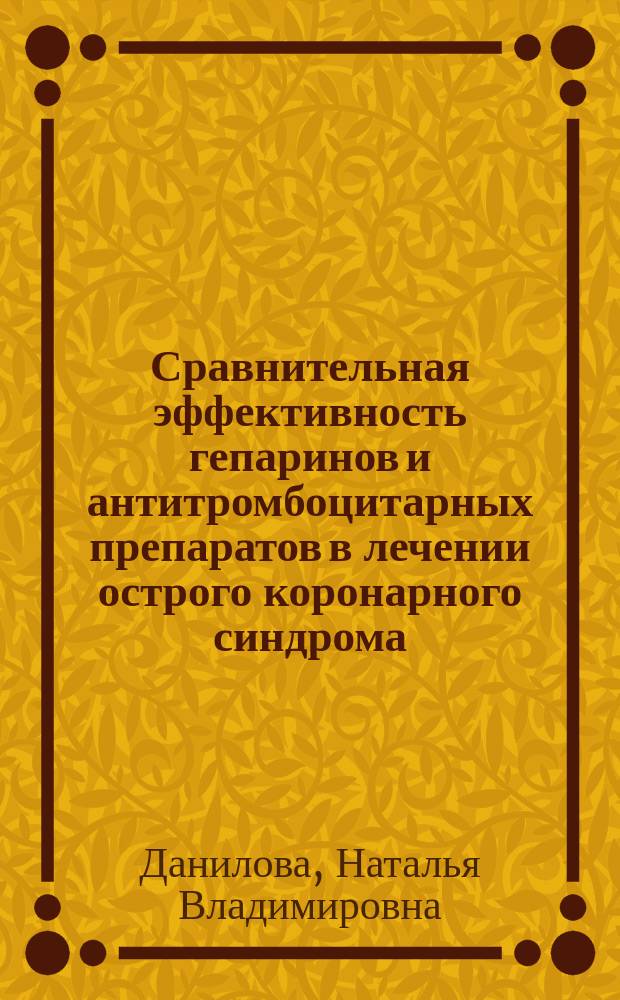 Сравнительная эффективность гепаринов и антитромбоцитарных препаратов в лечении острого коронарного синдрома

Данилова, Наталья Владимировна